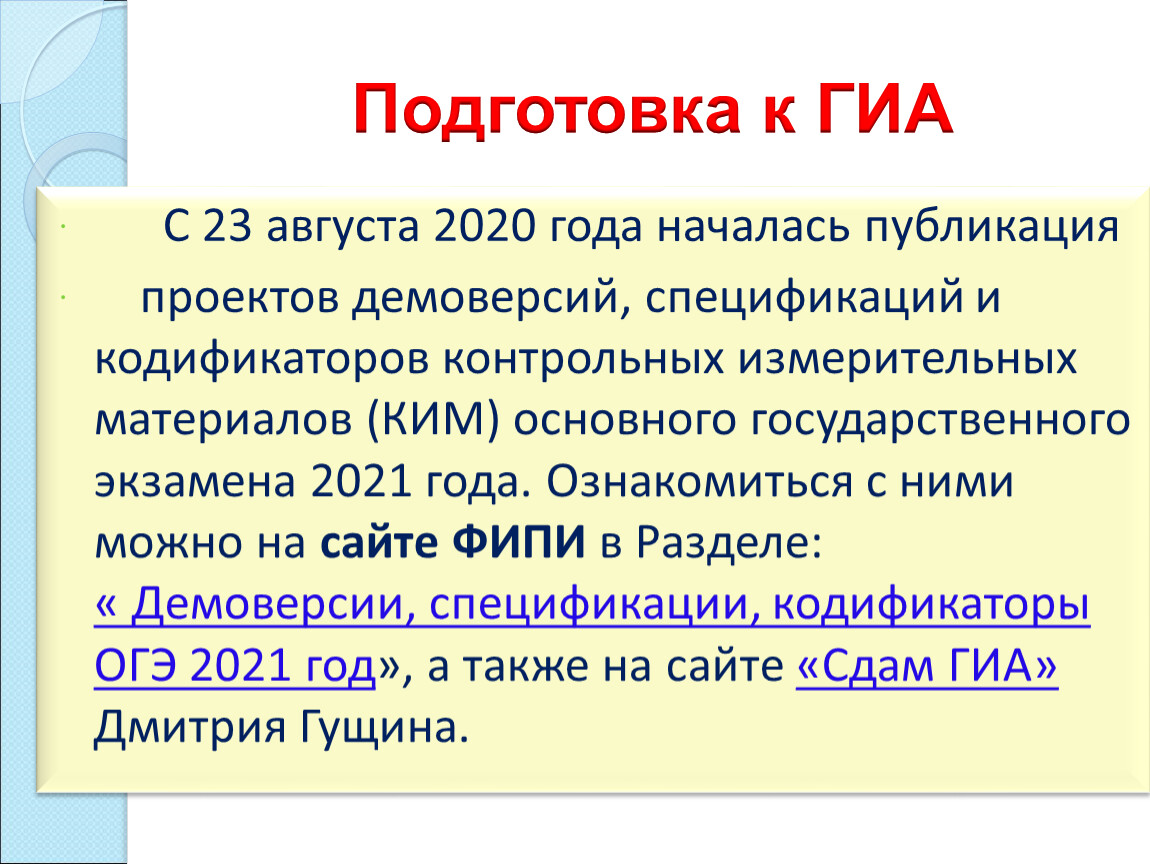 Подготовка к ГИА

С 23 августа 2020 года началась публикация

проектов демоверсий, спецификаций и кодификаторов контрольных измерительных материалов (КИМ) основного государственного экзамена 2021 года. Ознакомиться с ними можно на сайте ФИПИ в Разделе: « Демоверсии, спецификации, кодификаторы ОГЭ 2021 год», а также на сайте «Сдам ГИА» Дмитрия Гущина.